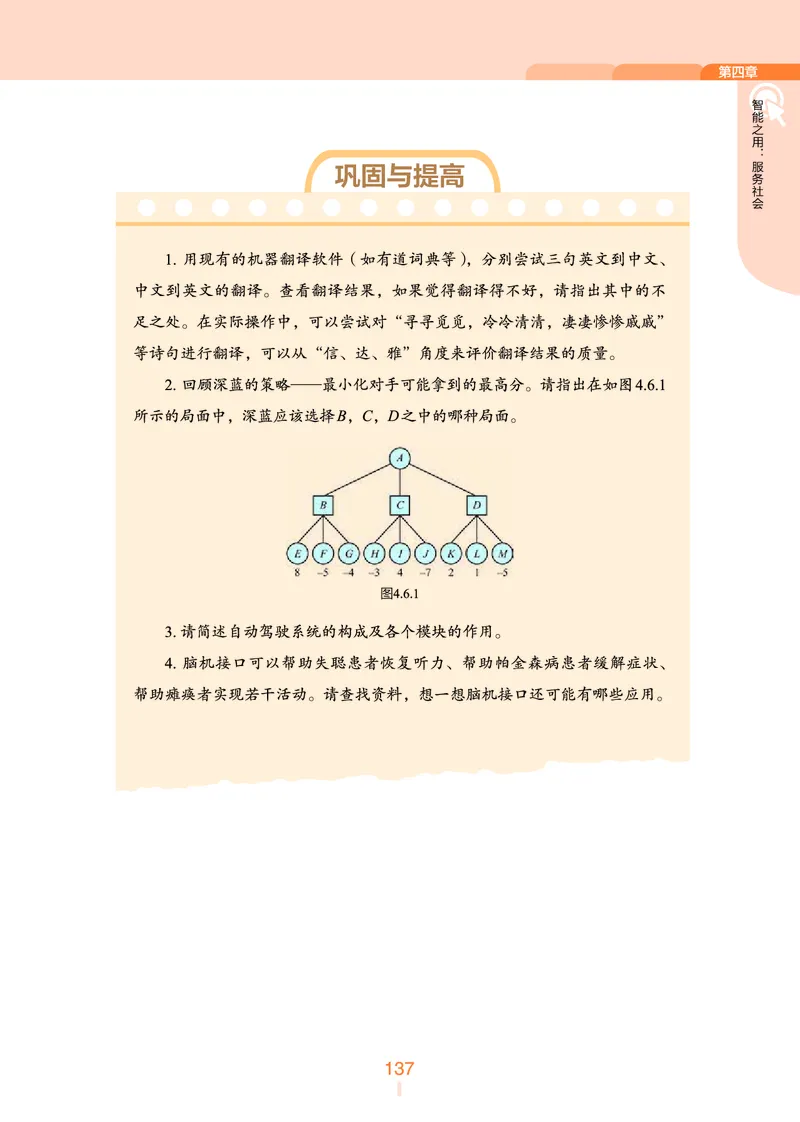 第四章

智能之用：服务社会

巩固与提高

1. 用现有的机器翻译软件（如有道词典等），分别尝试三句英文到中文、中文到英文的翻译。查看翻译结果，如果觉得翻译得不好，请指出其中的不足之处。在实际操作中，可以尝试对“寻寻觅觅，冷冷清清，凄凄惨惨戚戚”等诗句进行翻译，可以从“信、达、雅”角度来评价翻译结果的质量。

2. 回顾深蓝的策略——最小化对手可能拿到的最高分。请指出在如图4.6.1所示的局面中，深蓝应该选择$B$，$C$，$D$之中的哪种局面。

A

B C D

E F G H I J K L M

8 −5 −4 −3 4 −7 2 1 −5

图4.6.1

3. 请简述自动驾驶系统的构成及各个模块的作用。

4. 脑机接口可以帮助失聪患者恢复听力、帮助帕金森病患者缓解症状、帮助瘫痪者实现若干活动。请查找资料，想一想脑机接口还可能有哪些应用。

137